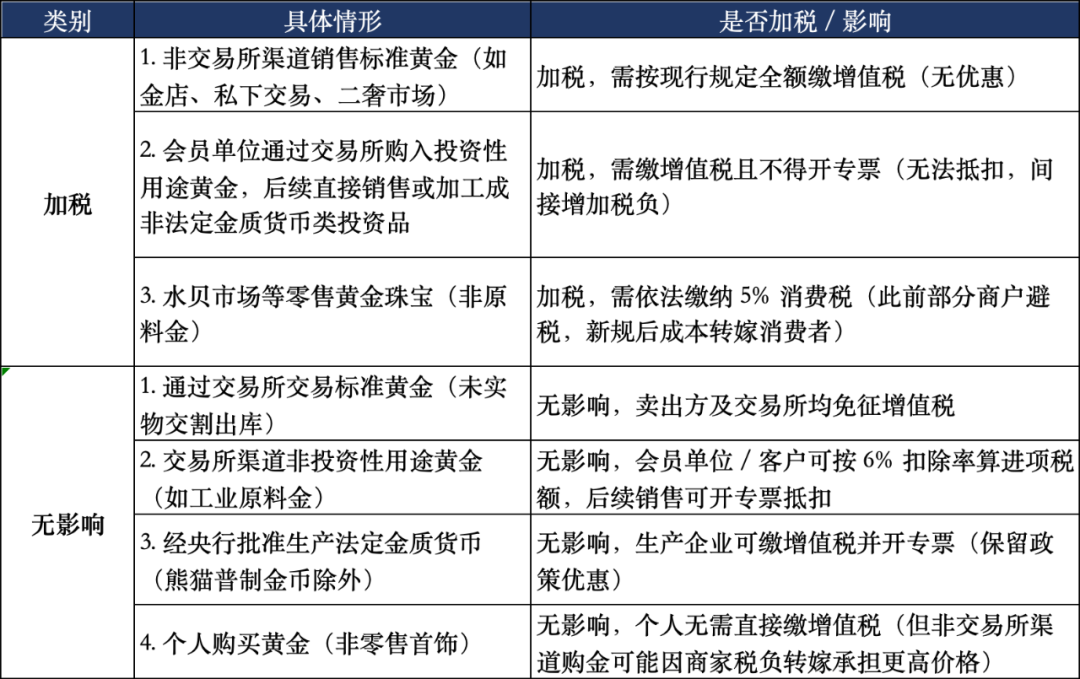 | 类别 | 具体情形 | 是否加税／影响 |
|---|---|---|
| 加税 | 1.非交易所渠道销售标准黄金（如金店、私下交易、二奢市场） | 加税，需按现行规定全额缴增值税（无优惠） |
|  | 2.会员单位通过交易所购入投资性用途黄金，后续直接销售或加工成非法定金质货币类投资品 | 加税，需缴增值税且不得开专票（无法抵扣，间接增加税负） |
|  | 3.水贝市场等零售黄金珠宝（非原料金） | 加税，需依法缴纳5%消费税（此前部分商户避税，新规后成本转嫁消费者） |
| 无影响 | 1.通过交易所交易标准黄金（未实物交割出库） | 无影响，卖出方及交易所均免征增值税 |
|  | 2.交易所渠道非投资性用途黄金（如工业原料金） | 无影响，会员单位／客户可按6%扣除率算进项税额，后续销售可开专票抵扣 |
|  | 3.经央行批准生产法定金质货币（熊猫普制金币除外） | 无影响，生产企业可缴增值税并开专票（保留政策优惠） |
|  | 4.个人购买黄金（非零售首饰） | 无影响，个人无需直接缴增值税（但非交易所渠道购金可能因商家税负转嫁承担更高价格） |